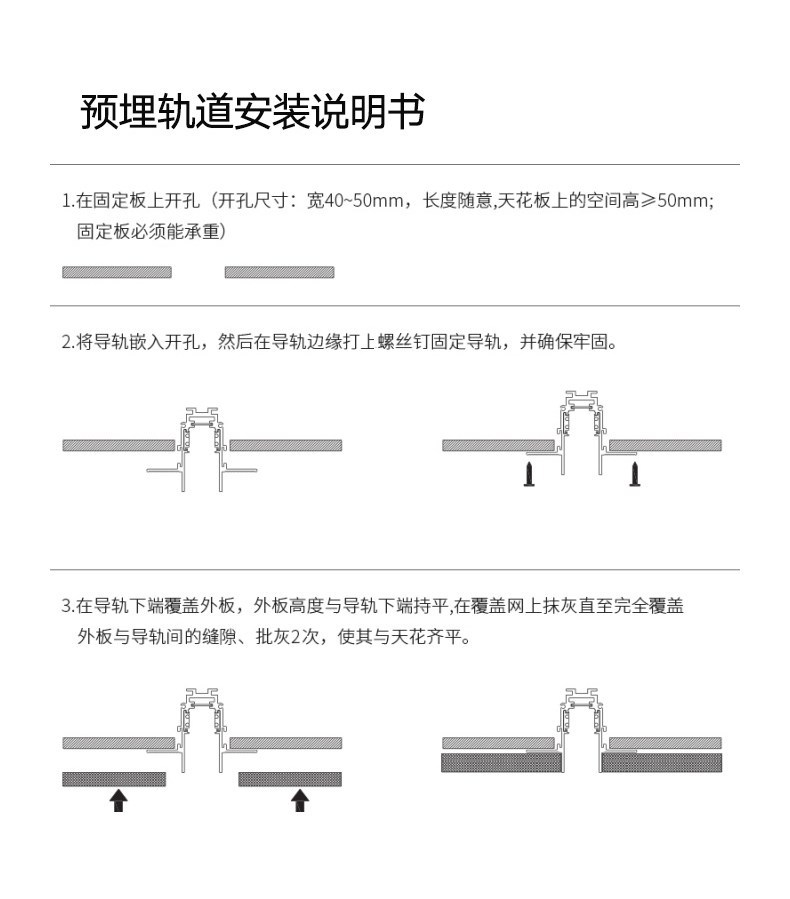 预埋轨道安装说明书

1.在固定板上开孔（开孔尺寸：宽40~50mm，长度随意,天花板上的空间高≥50mm;固定板必须能承重）

2.将导轨嵌入开孔，然后在导轨边缘打上螺丝钉固定导轨，并确保牢固。

3.在导轨下端覆盖外板，外板高度与导轨下端持平,在覆盖网上抹灰直至完全覆盖外板与导轨间的缝隙、批灰2次，使其与天花齐平。